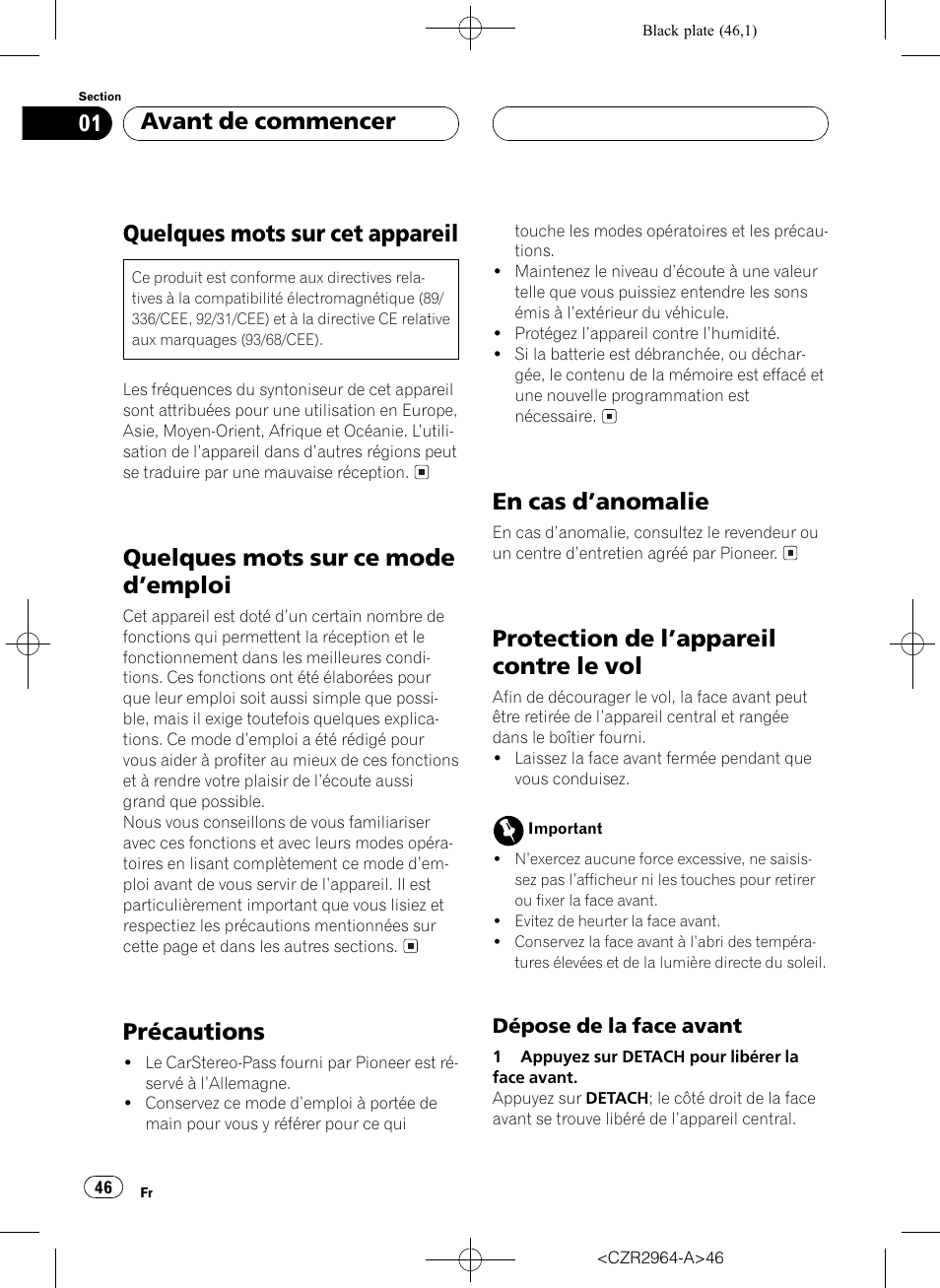 Black plate (46,1)

Section
01 Avant de commencer

Quelques mots sur cet appareil

Ce produit est conforme aux directives relatives à la compatibilité électromagnétique (89/336/CEE, 92/31/CEE) et à la directive CE relative aux marquages (93/68/CEE).

Les fréquences du syntoniseur de cet appareil sont attribuées pour une utilisation en Europe, Asie, Moyen-Orient, Afrique et Océanie. L'utilisation de l'appareil dans d'autres régions peut se traduire par une mauvaise réception.

Quelques mots sur ce mode d'emploi
Cet appareil est doté d'un certain nombre de fonctions qui permettent la réception et le fonctionnement dans les meilleures conditions. Ces fonctions ont été élaborées pour que leur emploi soit aussi simple que possible, mais il exige toutefois quelques explications. Ce mode d'emploi a été rédigé pour vous aider à profiter au mieux de ces fonctions et à rendre votre plaisir de l'écoute aussi grand que possible.
Nous vous conseillons de vous familiariser avec ces fonctions et avec leurs modes opératoires en lisant complètement ce mode d'emploi avant de vous servir de l'appareil. Il est particulièrement important que vous lisiez et respectiez les précautions mentionnées sur cette page et dans les autres sections.

Précautions
• Le CarStereo-Pass fourni par Pioneer est réservé à l'Allemagne.
• Conservez ce mode d'emploi à portée de main pour vous y référer pour ce qui touche les modes opératoires et les précautions.
• Maintenez le niveau d'écoute à une valeur telle que vous puissiez entendre les sons émis à l'extérieur du véhicule.
• Protégez l'appareil contre l'humidité.
• Si la batterie est débranchée, ou déchargée, le contenu de la mémoire est effacé et une nouvelle programmation est nécessaire.

En cas d'anomalie
En cas d'anomalie, consultez le revendeur ou un centre d'entretien agréé par Pioneer.

Protection de l'appareil contre le vol
Afin de décourager le vol, la face avant peut être retirée de l'appareil central et rangée dans le boîtier fourni.
• Laissez la face avant fermée pendant que vous conduisez.

Important
• N'exercez aucune force excessive, ne saisissez pas l'afficheur ni les touches pour retirer ou fixer la face avant.
• Evitez de heurter la face avant.
• Conservez la face avant à l'abri des températures élevées et de la lumière directe du soleil.

Dépose de la face avant
1 Appuyez sur DETACH pour libérer la face avant.
Appuyez sur DETACH; le côté droit de la face avant se trouve libéré de l'appareil central.

46 Fr

<CZR2964-A>46